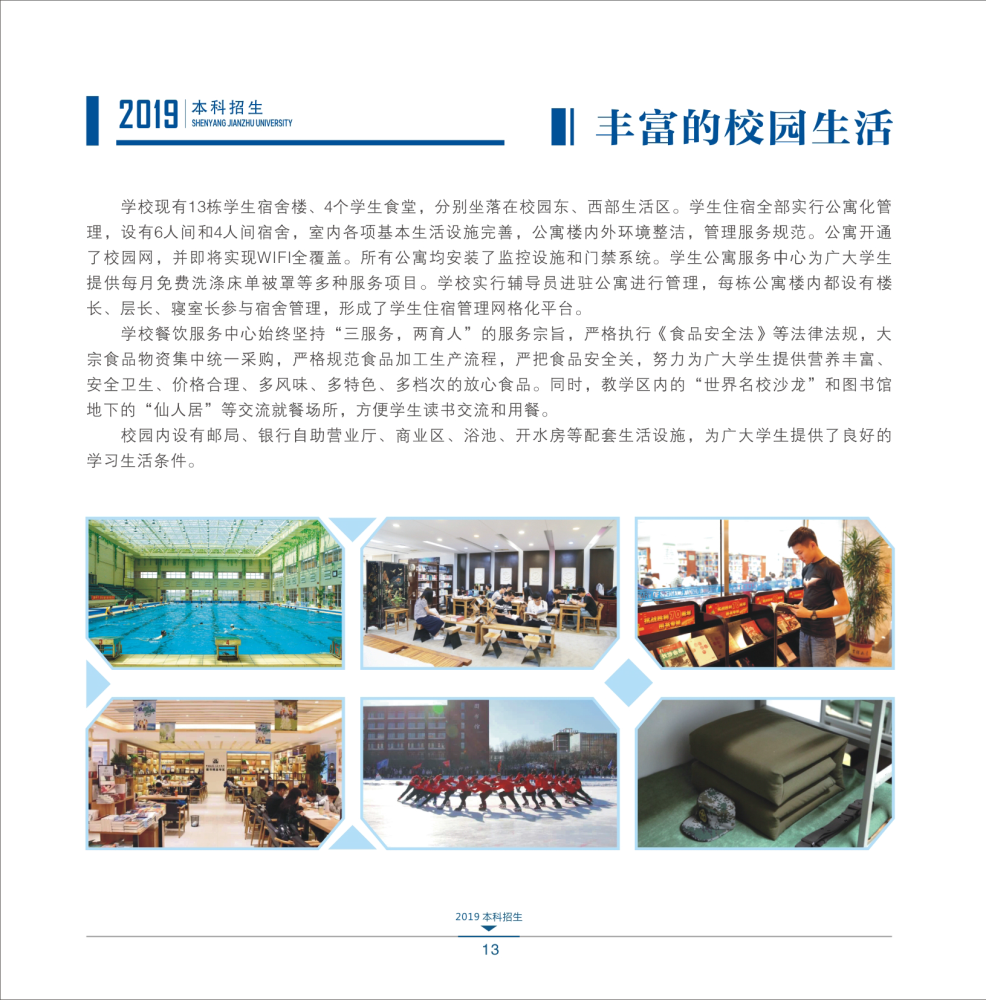 2019 本科招生
SHENYANG JIANZHU UNIVERSITY

丰富的校园生活

学校现有13栋学生宿舍楼、4个学生食堂，分别坐落在校园东、西部生活区。学生住宿全部实行公寓化管理，设有6人间和4人间宿舍，室内各项基本生活设施完善，公寓楼内外环境整洁，管理服务规范。公寓开通了校园网，并即将实现WIFI全覆盖。所有公寓均安装了监控设施和门禁系统。学生公寓服务中心为广大学生提供每月免费洗涤床单被罩等多种服务项目。学校实行辅导员进驻公寓进行管理，每栋公寓楼内都设有楼长、层长、寝室长参与宿舍管理，形成了学生住宿管理网格化平台。

学校餐饮服务中心始终坚持“三服务，两育人”的服务宗旨，严格执行《食品安全法》等法律法规，大宗食品物资集中统一采购，严格规范食品加工生产流程，严把食品安全关，努力为广大学生提供营养丰富、安全卫生、价格合理、多风味、多特色、多档次的放心食品。同时，教学区内的“世界名校沙龙”和图书馆地下的“仙人居”等交流就餐场所，方便学生读书交流和用餐。

校园内设有邮局、银行自助营业厅、商业区、浴池、开水房等配套生活设施，为广大学生提供了良好的学习生活条件。

2019 本科招生
13